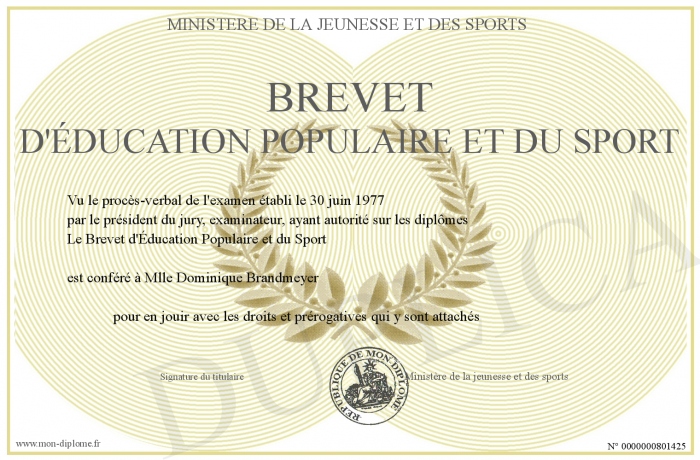 MINISTERE DE LA JEUNESSE ET DES SPORTS

BREVET
D'ÉDUCATION POPULAIRE ET DU SPORT

Vu le procès-verbal de l'examen établi le 30 juin 1977
par le président du jury, examinateur, ayant autorité sur les diplômes
Le Brevet d'Éducation Populaire et du Sport

est conféré à Mlle Dominique Brandmeyer

pour en jouir avec les droits et prérogatives qui y sont attachés

Signature du titulaire

REPUBLIQUE DE MON DIPLOME

Ministère de la jeunesse et des sports

www.mon-diplome.fr

N° 0000000801425

DUPLICA